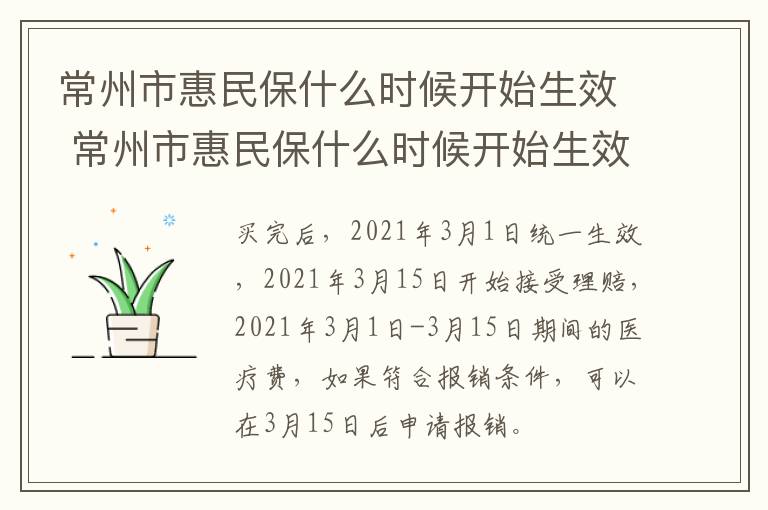 常州市惠民保什么时候开始生效 常州市惠民保什么时候开始生效

买完后，2021年3月1日统一生效，2021年3月15日开始接受理赔，2021年3月1日-3月15日期间的医疗费，如果符合报销条件，可以在3月15日后申请报销。